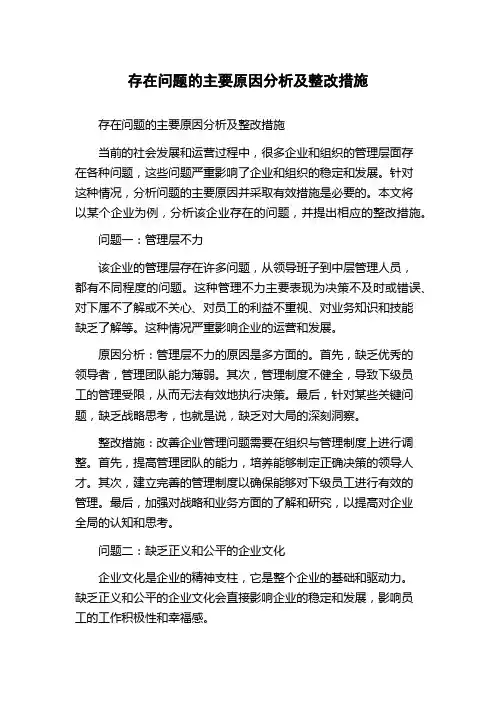 存在问题的主要原因分析及整改措施

存在问题的主要原因分析及整改措施

当前的社会发展和运营过程中，很多企业和组织的管理层面存在各种问题，这些问题严重影响了企业和组织的稳定和发展。针对这种情况，分析问题的主要原因并采取有效措施是必要的。本文将以某个企业为例，分析该企业存在的问题，并提出相应的整改措施。

问题一：管理层不力

该企业的管理层存在许多问题，从领导班子到中层管理人员，都有不同程度的问题。这种管理不力主要表现为决策不及时或错误、对下属不了解或不关心、对员工的利益不重视、对业务知识和技能缺乏了解等。这种情况严重影响企业的运营和发展。

原因分析：管理层不力的原因是多方面的。首先，缺乏优秀的领导者，管理团队能力薄弱。其次，管理制度不健全，导致下级员工的管理受限，从而无法有效地执行决策。最后，针对某些关键问题，缺乏战略思考，也就是说，缺乏对大局的深刻洞察。

整改措施：改善企业管理问题需要在组织与管理制度上进行调整。首先，提高管理团队的能力，培养能够制定正确决策的领导人才。其次，建立完善的管理制度以确保能够对下级员工进行有效的管理。最后，加强对战略和业务方面的了解和研究，以提高对企业全局的认知和思考。

问题二：缺乏正义和公平的企业文化

企业文化是企业的精神支柱，它是整个企业的基础和驱动力。缺乏正义和公平的企业文化会直接影响企业的稳定和发展，影响员工的工作积极性和幸福感。